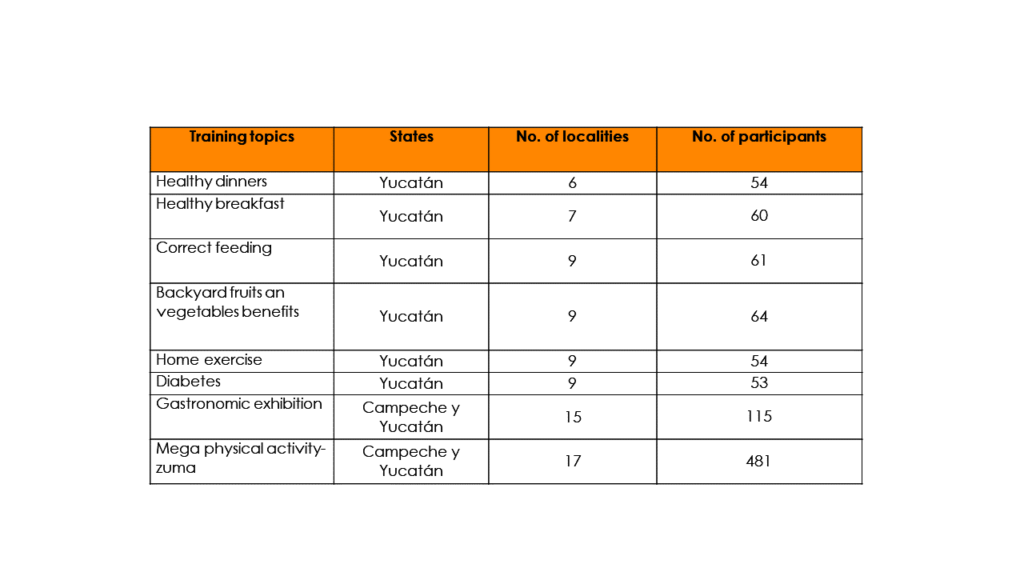 | Training topics | States | No. of localities | No. of participants |
|---|---|---|---|
| Healthy dinners | Yucatán | 6 | 54 |
| Healthy breakfast | Yucatán | 7 | 60 |
| Correct feeding | Yucatán | 9 | 61 |
| Backyard fruits an vegetables benefits | Yucatán | 9 | 64 |
| Home exercise | Yucatán | 9 | 54 |
| Diabetes | Yucatán | 9 | 53 |
| Gastronomic exhibition | Campeche y Yucatán | 15 | 115 |
| Mega physical activity-zuma | Campeche y Yucatán | 17 | 481 |